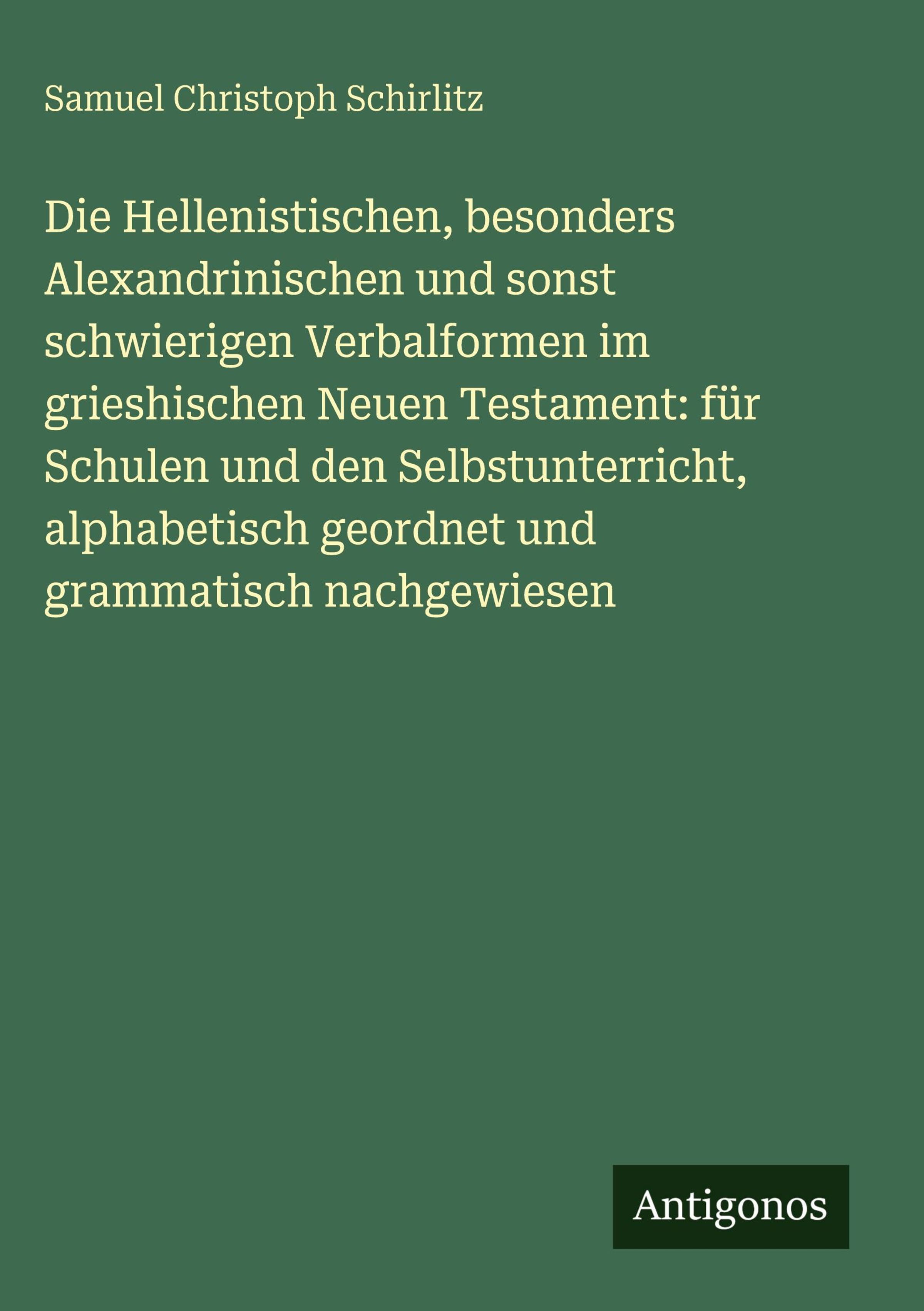 Samuel Christoph Schirlitz

Die Hellenistischen, besonders Alexandrinischen und sonst schwierigen Verbalformen im grieshischen Neuen Testament: für Schulen und den Selbstunterricht, alphabetisch geordnet und grammatisch nachgewiesen

Antigonos